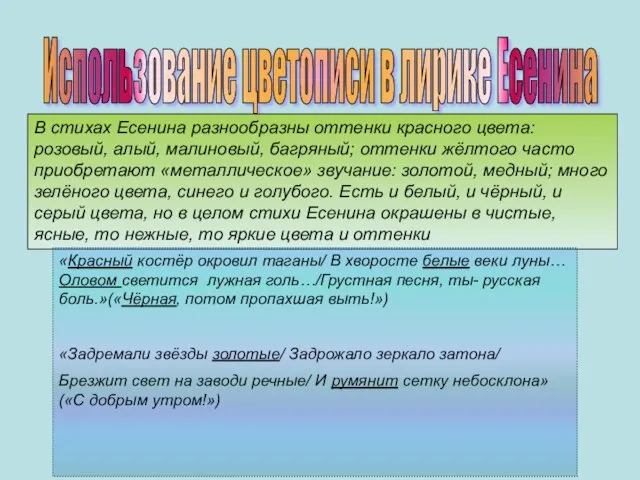 Использование цветописи в лирике Есенина

В стихах Есенина разнообразны оттенки красного цвета: розовый, алый, малиновый, багряный; оттенки жёлтого часто приобретают «металлическое» звучание: золотой, медный; много зелёного цвета, синего и голубого. Есть и белый, и чёрный, и серый цвета, но в целом стихи Есенина окрашены в чистые, ясные, то нежные, то яркие цвета и оттенки

«Красный костёр окровил таганы/ В хворосте белые веки луны… Оловом светится лужная голь…/Грустная песня, ты- русская боль.»(«Чёрная, потом пропахшая выть!»)

«Задремали звёзды золотые/ Задрожало зеркало затона/

Брезжит свет на заводи речные/ И румянит сетку небосклона» («С добрым утром!»)